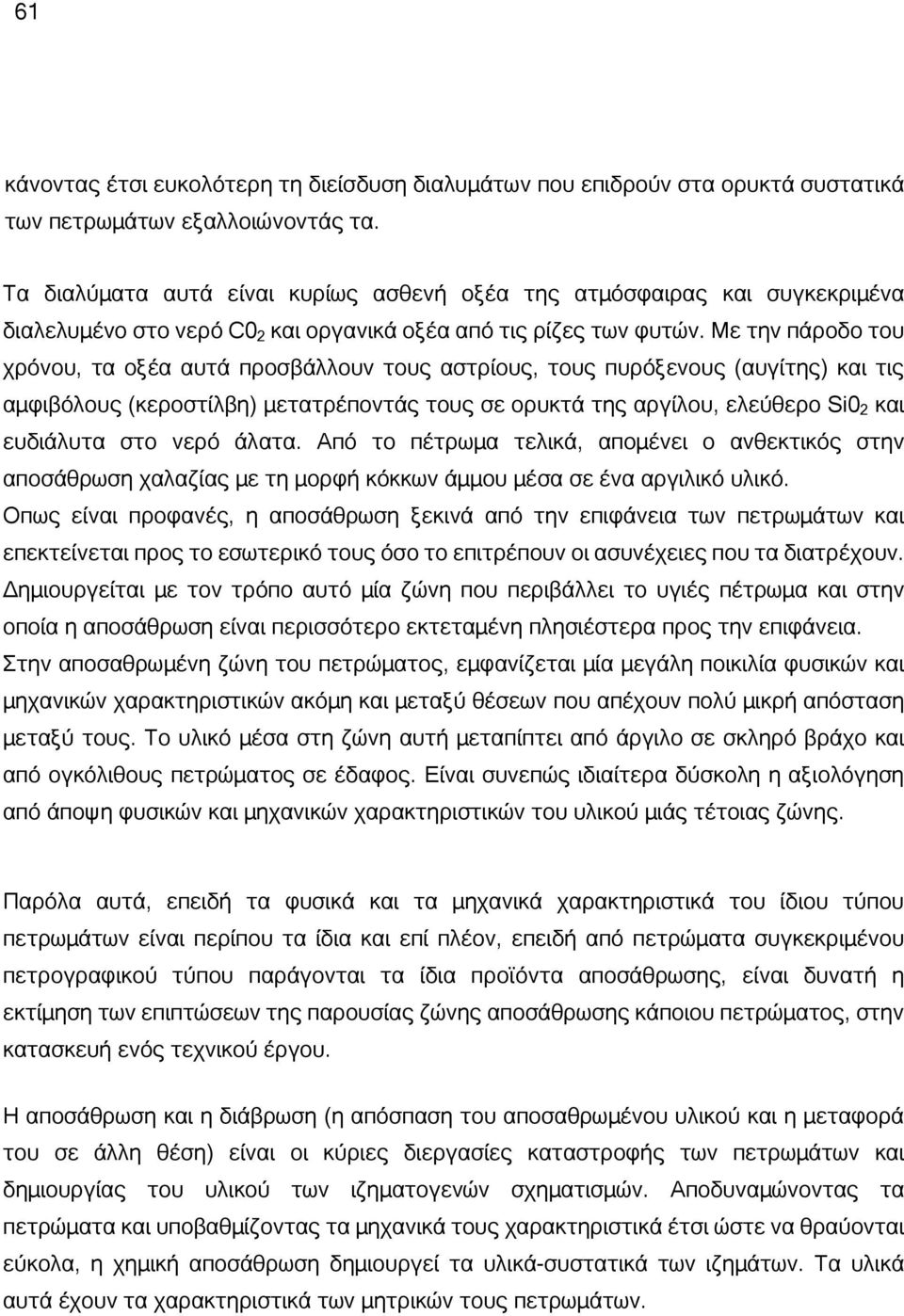 61

κάνοντας έτσι ευκολότερη τη διείσδυση διαλυμάτων που επιδρούν στα ορυκτά συστατικά των πετρωμάτων εξαλλοιώνοντάς τα.

Τα διαλύματα αυτά είναι κυρίως ασθενή οξέα της ατμόσφαιρας και συγκεκριμένα διαλελυμένο στο νερό $C0_2$ και οργανικά οξέα από τις ρίζες των φυτών. Με την πάροδο του χρόνου, τα οξέα αυτά προσβάλλουν τους αστρίους, τους πυρόξενους (αυγίτης) και τις αμφιβόλους (κεροστίλβη) μετατρέποντάς τους σε ορυκτά της αργίλου, ελεύθερο $Si0_2$ και ευδιάλυτα στο νερό άλατα. Από το πέτρωμα τελικά, απομένει ο ανθεκτικός στην αποσάθρωση χαλαζίας με τη μορφή κόκκων άμμου μέσα σε ένα αργιλικό υλικό. Οπως είναι προφανές, η αποσάθρωση ξεκινά από την επιφάνεια των πετρωμάτων και επεκτείνεται προς το εσωτερικό τους όσο το επιτρέπουν οι ασυνέχειες που τα διατρέχουν. Δημιουργείται με τον τρόπο αυτό μία ζώνη που περιβάλλει το υγιές πέτρωμα και στην οποία η αποσάθρωση είναι περισσότερο εκτεταμένη πλησιέστερα προς την επιφάνεια. Στην αποσαθρωμένη ζώνη του πετρώματος, εμφανίζεται μία μεγάλη ποικιλία φυσικών και μηχανικών χαρακτηριστικών ακόμη και μεταξύ θέσεων που απέχουν πολύ μικρή απόσταση μεταξύ τους. Το υλικό μέσα στη ζώνη αυτή μεταπίπτει από άργιλο σε σκληρό βράχο και από ογκόλιθους πετρώματος σε έδαφος. Είναι συνεπώς ιδιαίτερα δύσκολη η αξιολόγηση από άποψη φυσικών και μηχανικών χαρακτηριστικών του υλικού μιάς τέτοιας ζώνης.

Παρόλα αυτά, επειδή τα φυσικά και τα μηχανικά χαρακτηριστικά του ίδιου τύπου πετρωμάτων είναι περίπου τα ίδια και επί πλέον, επειδή από πετρώματα συγκεκριμένου πετρογραφικού τύπου παράγονται τα ίδια προϊόντα αποσάθρωσης, είναι δυνατή η εκτίμηση των επιπτώσεων της παρουσίας ζώνης αποσάθρωσης κάποιου πετρώματος, στην κατασκευή ενός τεχνικού έργου.

Η αποσάθρωση και η διάβρωση (η απόσπαση του αποσαθρωμένου υλικού και η μεταφορά του σε άλλη θέση) είναι οι κύριες διεργασίες καταστροφής των πετρωμάτων και δημιουργίας του υλικού των ιζηματογενών σχηματισμών. Αποδυναμώνοντας τα πετρώματα και υποβαθμίζοντας τα μηχανικά τους χαρακτηριστικά έτσι ώστε να θραύονται εύκολα, η χημική αποσάθρωση δημιουργεί τα υλικά-συστατικά των ιζημάτων. Τα υλικά αυτά έχουν τα χαρακτηριστικά των μητρικών τους πετρωμάτων.